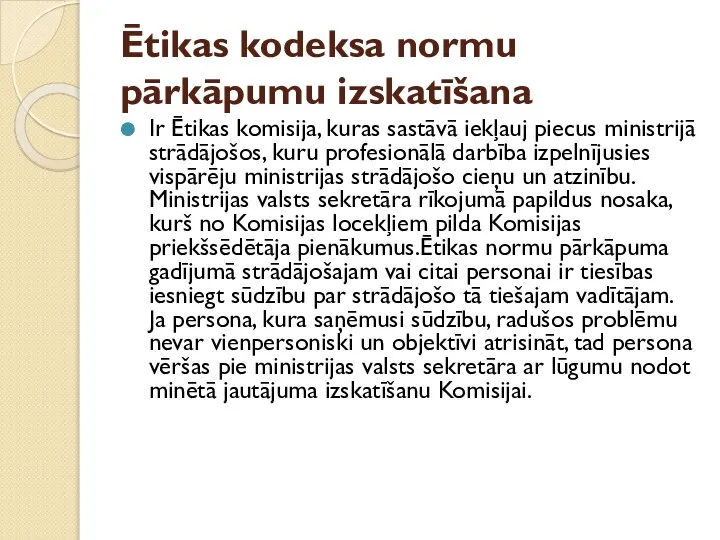 Ētikas kodeksa normu pārkāpumu izskatīšana

Ir Ētikas komisija, kuras sastāvā iekļauj piecus ministrijā strādājošos, kuru profesionālā darbība izpelnījusies vispārēju ministrijas strādājošo cieņu un atzinību. Ministrijas valsts sekretāra rīkojumā papildus nosaka, kurš no Komisijas locekļiem pilda Komisijas priekšsēdētāja pienākumus.Ētikas normu pārkāpuma gadījumā strādājošajam vai citai personai ir tiesības iesniegt sūdzību par strādājošo tā tiešajam vadītājam. Ja persona, kura saņēmusi sūdzību, radušos problēmu nevar vienpersoniski un objektīvi atrisināt, tad persona vēršas pie ministrijas valsts sekretāra ar lūgumu nodot minētā jautājuma izskatīšanu Komisijai.